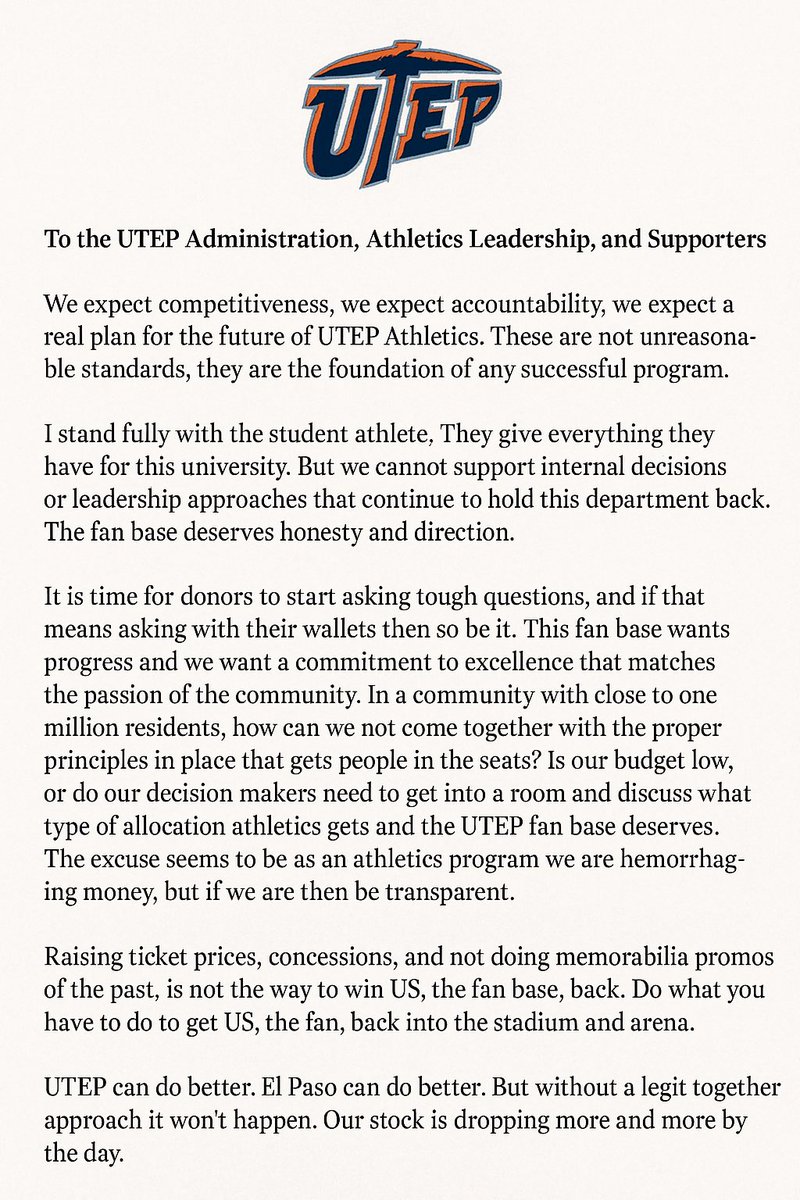 UTEP

To the UTEP Administration, Athletics Leadership, and Supporters

We expect competitiveness, we expect accountability, we expect a real plan for the future of UTEP Athletics. These are not unreasonable standards, they are the foundation of any successful program.

I stand fully with the student athlete, They give everything they have for this university. But we cannot support internal decisions or leadership approaches that continue to hold this department back. The fan base deserves honesty and direction.

It is time for donors to start asking tough questions, and if that means asking with their wallets then so be it. This fan base wants progress and we want a commitment to excellence that matches the passion of the community. In a community with close to one million residents, how can we not come together with the proper principles in place that gets people in the seats? Is our budget low, or do our decision makers need to get into a room and discuss what type of allocation athletics gets and the UTEP fan base deserves. The excuse seems to be as an athletics program we are hemorrhaging money, but if we are then be transparent.

Raising ticket prices, concessions, and not doing memorabilia promos of the past, is not the way to win US, the fan base, back. Do what you have to do to get US, the fan, back into the stadium and arena.

UTEP can do better. El Paso can do better. But without a legit together approach it won't happen. Our stock is dropping more and more by the day.